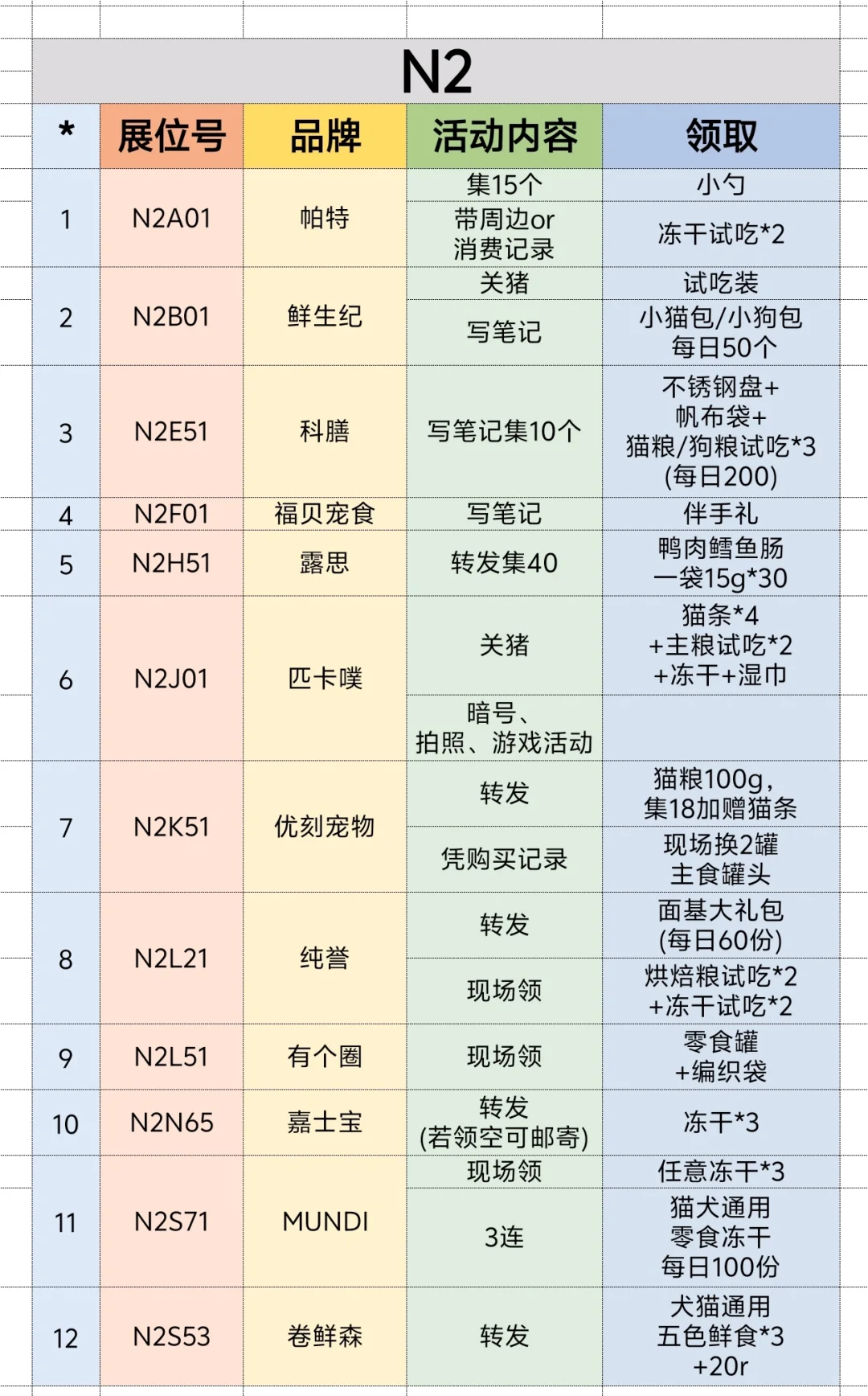 N2

| * | 展位号 | 品牌 | 活动内容 | 领取 |
|---|---|---|---|---|
| 1 | N2A01 | 帕特 | 集15个 | 小勺 |
| | | | 带周边or 消费记录 | 冻干试吃*2 |
| 2 | N2B01 | 鲜生纪 | 关猪 | 试吃装 |
| | | | 写笔记 | 小猫包/小狗包 每日50个 |
| 3 | N2E51 | 科膳 | 写笔记集10个 | 不锈钢盘+ 帆布袋+ 猫粮/狗粮试吃*3 (每日200) |
| 4 | N2F01 | 福贝宠食 | 写笔记 | 伴手礼 |
| 5 | N2H51 | 露思 | 转发集40 | 鸭肉鳕鱼肠 一袋15g*30 |
| 6 | N2J01 | 匹卡噗 | 关猪 | 猫条*4 +主粮试吃*2 +冻干+湿巾 |
| | | | 暗号、 拍照、游戏活动 | |
| 7 | N2K51 | 优刻宠物 | 转发 | 猫粮100g, 集18加赠猫条 |
| | | | 凭购买记录 | 现场换2罐 主食罐头 |
| 8 | N2L21 | 纯誉 | 转发 | 面基大礼包 (每日60份) |
| | | | 现场领 | 烘焙粮试吃*2 +冻干试吃*2 |
| 9 | N2L51 | 有个圈 | 现场领 | 零食罐 +编织袋 |
| 10 | N2N65 | 嘉士宝 | 转发 (若领空可邮寄) | 冻干*3 |
| 11 | N2S71 | MUNDI | 现场领 | 任意冻干*3 |
| | | | 3连 | 猫犬通用 零食冻干 每日100份 |
| 12 | N2S53 | 卷鲜森 | 转发 | 犬猫通用 五色鲜食*3 +20r |